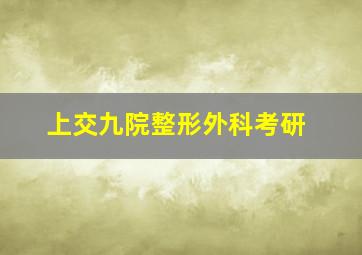 上交九院整形外科考研